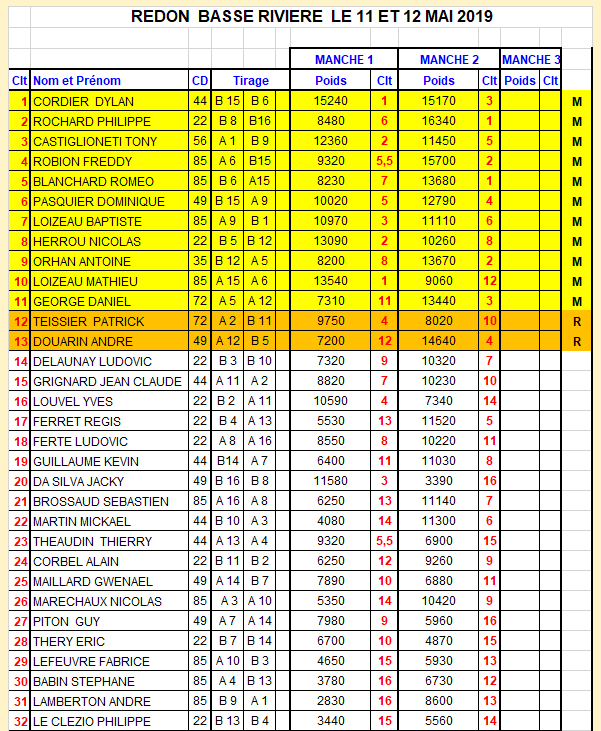 REDON BASSE RIVIERE LE 11 ET 12 MAI 2019

| | | | | | MANCHE 1 | | MANCHE 2 | | MANCHE 3 | | |
|---|---|---|---|---|---|---|---|---|---|---|---|
| Clt | Nom et Prénom | CD | Tirage | | Poids | Clt | Poids | Clt | Poids | Clt | |
| 1 | CORDIER DYLAN | 44 | B 15 | B 6 | 15240 | 1 | 15170 | 3 | | | M |
| 2 | ROCHARD PHILIPPE | 22 | B 8 | B16 | 8480 | 6 | 16340 | 1 | | | M |
| 3 | CASTIGLIONETI TONY | 56 | A 1 | B 9 | 12360 | 2 | 11450 | 5 | | | M |
| 4 | ROBION FREDDY | 85 | A 6 | B15 | 9320 | 5,5 | 15700 | 2 | | | M |
| 5 | BLANCHARD ROMEO | 85 | B 6 | A15 | 8230 | 7 | 13680 | 1 | | | M |
| 6 | PASQUIER DOMINIQUE | 49 | B 15 | A 9 | 10020 | 5 | 12790 | 4 | | | M |
| 7 | LOIZEAU BAPTISTE | 85 | A 9 | B 1 | 10970 | 3 | 11110 | 6 | | | M |
| 8 | HERROU NICOLAS | 22 | B 5 | B 12 | 13090 | 2 | 10260 | 8 | | | M |
| 9 | ORHAN ANTOINE | 35 | B 12 | A 5 | 8200 | 8 | 13670 | 2 | | | M |
| 10 | LOIZEAU MATHIEU | 85 | A 15 | A 6 | 13540 | 1 | 9060 | 12 | | | M |
| 11 | GEORGE DANIEL | 72 | A 5 | A 12 | 7310 | 11 | 13440 | 3 | | | M |
| 12 | TEISSIER PATRICK | 72 | A 2 | B 11 | 9750 | 4 | 8020 | 10 | | | R |
| 13 | DOUARIN ANDRE | 49 | A 12 | B 5 | 7200 | 12 | 14640 | 4 | | | R |
| 14 | DELAUNAY LUDOVIC | 22 | B 3 | B 10 | 7320 | 9 | 10320 | 7 | | | |
| 15 | GRIGNARD JEAN CLAUDE | 44 | A 11 | A 2 | 8820 | 7 | 10230 | 10 | | | |
| 16 | LOUVEL YVES | 22 | B 2 | A 11 | 10590 | 4 | 7340 | 14 | | | |
| 17 | FERRET REGIS | 22 | B 4 | A 13 | 5530 | 13 | 11520 | 5 | | | |
| 18 | FERTE LUDOVIC | 22 | A 8 | A 16 | 8550 | 8 | 10220 | 11 | | | |
| 19 | GUILLAUME KEVIN | 44 | B14 | A 7 | 6400 | 11 | 11030 | 8 | | | |
| 20 | DA SILVA JACKY | 49 | B 16 | B 8 | 11580 | 3 | 3390 | 16 | | | |
| 21 | BROSSAUD SEBASTIEN | 85 | A 16 | A 8 | 6250 | 13 | 11140 | 7 | | | |
| 22 | MARTIN MICKAEL | 44 | B 10 | A 3 | 4080 | 14 | 11300 | 6 | | | |
| 23 | THEAUDIN THIERRY | 44 | A 13 | A 4 | 9320 | 5,5 | 6900 | 15 | | | |
| 24 | CORBEL ALAIN | 22 | B 11 | B 2 | 6250 | 12 | 9260 | 9 | | | |
| 25 | MAILLARD GWENAEL | 49 | A 14 | B 7 | 7890 | 10 | 6880 | 11 | | | |
| 26 | MARECHAUX NICOLAS | 85 | A 3 | A 10 | 5350 | 14 | 10420 | 9 | | | |
| 27 | PITON GUY | 49 | A 7 | A 14 | 7980 | 9 | 5960 | 16 | | | |
| 28 | THERY ERIC | 22 | B 7 | B 14 | 6700 | 10 | 4870 | 15 | | | |
| 29 | LEFEUVRE FABRICE | 85 | A 10 | B 3 | 4650 | 15 | 5930 | 13 | | | |
| 30 | BABIN STEPHANE | 85 | A 4 | B 13 | 3780 | 16 | 6730 | 12 | | | |
| 31 | LAMBERTON ANDRE | 85 | B 9 | A 1 | 2830 | 16 | 8600 | 13 | | | |
| 32 | LE CLEZIO PHILIPPE | 22 | B 13 | B 4 | 3440 | 15 | 5560 | 14 | | | |